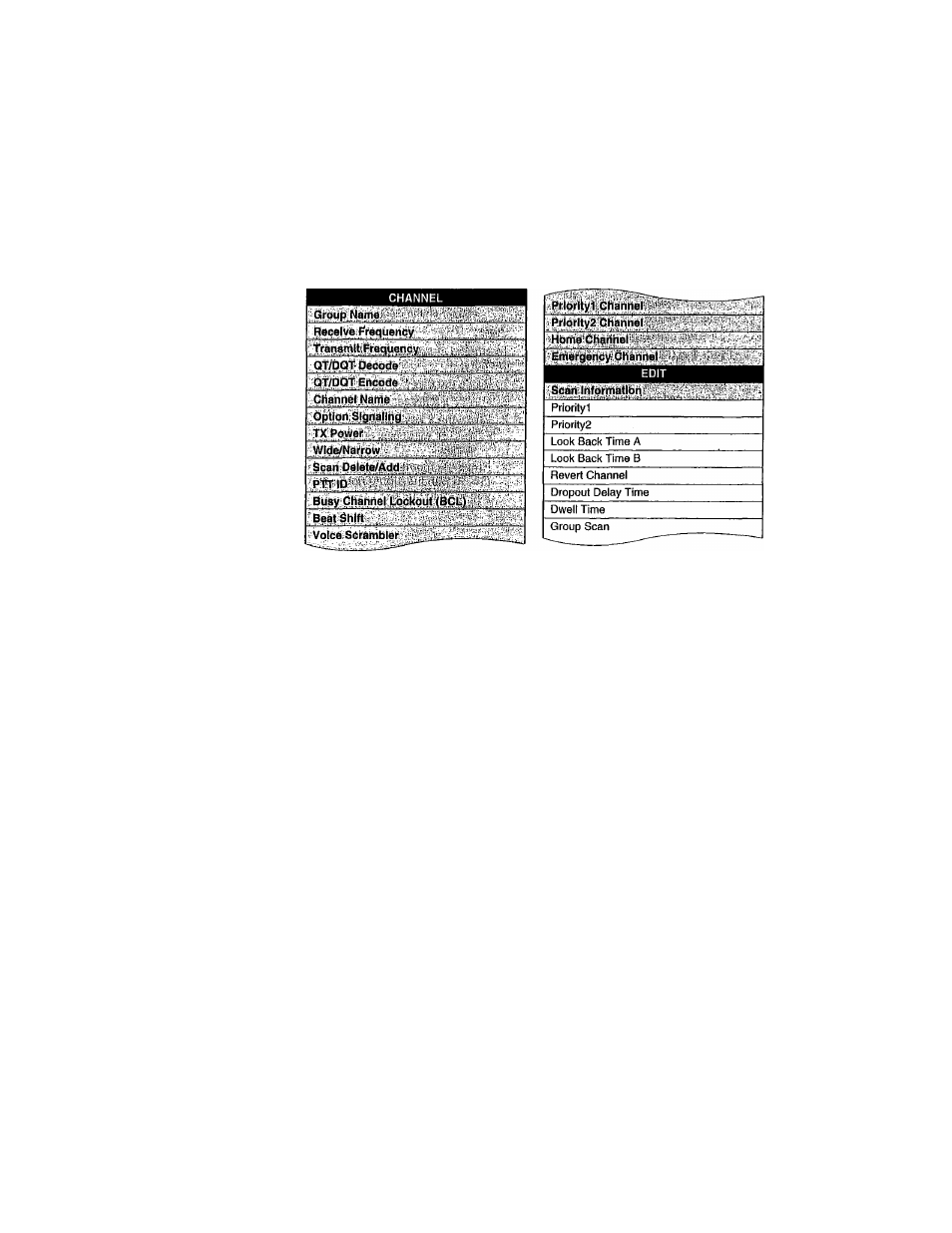 CHANNEL
Group Name
Receive Frequency
Transmit Frequency
QT/DQT Decode
QT/DQT Encode
Channel Name
Option Signaling
TX Power
Wide/Narrow
Scan Delete/Add
PTT ID
Busy Channel Lockout (BCL)
Beat Shift
Voice Scrambler

Priority1 Channel
Priority2 Channel
Home Channel
Emergency Channel
EDIT
Scan Information
Priority1
Priority2
Look Back Time A
Look Back Time B
Revert Channel
Dropout Delay Time
Dwell Time
Group Scan